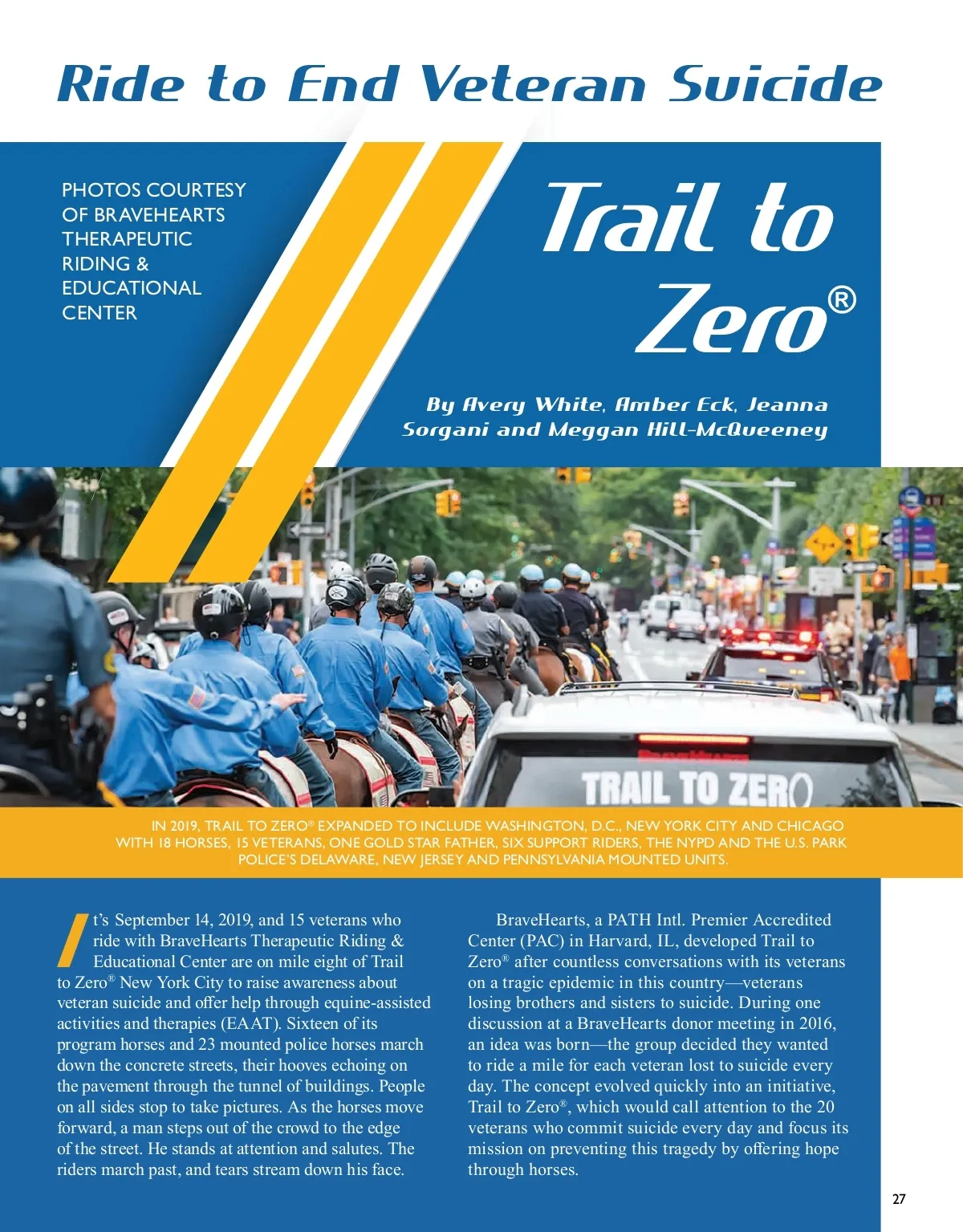 Ride to End Veteran Suicide

PHOTOS COURTESY OF BRAVEHEARTS THERAPEUTIC RIDING & EDUCATIONAL CENTER

Trail to Zero®

By Avery White, Amber Eck, Jeanna Sorgani and Meggan Hill-McQueeney

TRAIL TO ZERO

IN 2019, TRAIL TO ZERO® EXPANDED TO INCLUDE WASHINGTON, D.C., NEW YORK CITY AND CHICAGO WITH 18 HORSES, 15 VETERANS, ONE GOLD STAR FATHER, SIX SUPPORT RIDERS, THE NYPD AND THE U.S. PARK POLICE'S DELAWARE, NEW JERSEY AND PENNSYLVANIA MOUNTED UNITS.

It's September 14, 2019, and 15 veterans who ride with BraveHearts Therapeutic Riding & Educational Center are on mile eight of Trail to Zero® New York City to raise awareness about veteran suicide and offer help through equine-assisted activities and therapies (EAAT). Sixteen of its program horses and 23 mounted police horses march down the concrete streets, their hooves echoing on the pavement through the tunnel of buildings. People on all sides stop to take pictures. As the horses move forward, a man steps out of the crowd to the edge of the street. He stands at attention and salutes. The riders march past, and tears stream down his face.

BraveHearts, a PATH Intl. Premier Accredited Center (PAC) in Harvard, IL, developed Trail to Zero® after countless conversations with its veterans on a tragic epidemic in this country—veterans losing brothers and sisters to suicide. During one discussion at a BraveHearts donor meeting in 2016, an idea was born—the group decided they wanted to ride a mile for each veteran lost to suicide every day. The concept evolved quickly into an initiative, Trail to Zero®, which would call attention to the 20 veterans who commit suicide every day and focus its mission on preventing this tragedy by offering hope through horses.

27